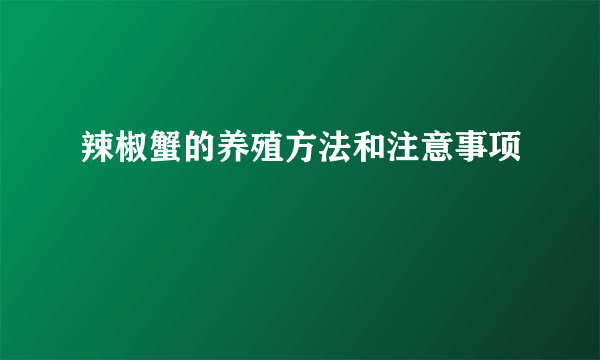 辣椒蟹的养殖方法和注意事项